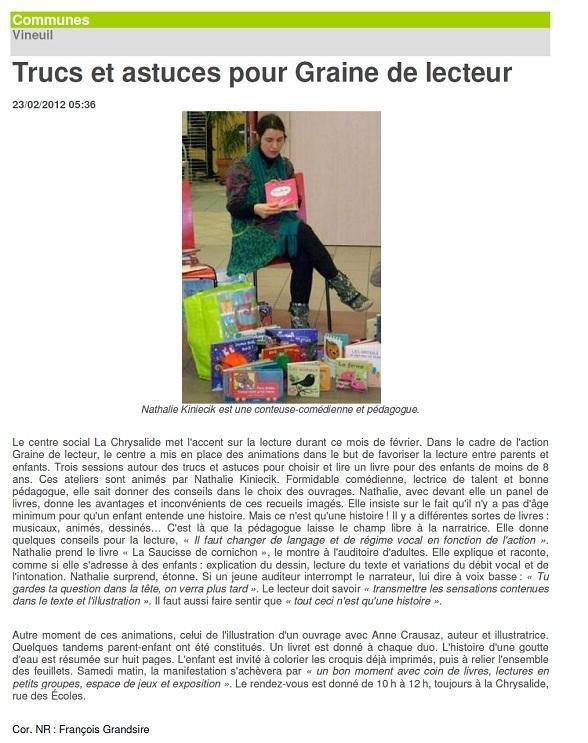 Communes
Vineuil

Trucs et astuces pour Graine de lecteur

23/02/2012 05:36

Nathalie Kiniecik est une conteuse-comédienne et pédagogue.

Le centre social La Chrysalide met l'accent sur la lecture durant ce mois de février. Dans le cadre de l'action Graine de lecteur, le centre a mis en place des animations dans le but de favoriser la lecture entre parents et enfants. Trois sessions autour des trucs et astuces pour choisir et lire un livre pour des enfants de moins de 8 ans. Ces ateliers sont animés par Nathalie Kiniecik. Formidable comédienne, lectrice de talent et bonne pédagogue, elle sait donner des conseils dans le choix des ouvrages. Nathalie, avec devant elle un panel de livres, donne les avantages et inconvénients de ces recueils imagés. Elle insiste sur le fait qu'il n'y a pas d'âge minimum pour qu'un enfant entende une histoire. Mais ce n'est qu'une histoire ! Il y a différentes sortes de livres : musicaux, animés, dessinés… C'est là que la pédagogue laisse le champ libre à la narratrice. Elle donne quelques conseils pour la lecture, « Il faut changer de langage et de régime vocal en fonction de l'action ». Nathalie prend le livre « La Saucisse de cornichon », le montre à l'auditoire d'adultes. Elle explique et raconte, comme si elle s'adresse à des enfants : explication du dessin, lecture du texte et variations du débit vocal et de l'intonation. Nathalie surprend, étonne. Si un jeune auditeur interrompt le narrateur, lui dire à voix basse : « Tu gardes ta question dans la tête, on verra plus tard ». Le lecteur doit savoir « transmettre les sensations contenues dans le texte et l'illustration ». Il faut aussi faire sentir que « tout ceci n'est qu'une histoire ».

Autre moment de ces animations, celui de l'illustration d'un ouvrage avec Anne Crausaz, auteur et illustratrice. Quelques tandems parent-enfant ont été constitués. Un livret est donné à chaque duo. L'histoire d'une goutte d'eau est résumée sur huit pages. L'enfant est invité à colorier les croquis déjà imprimés, puis à relier l'ensemble des feuillets. Samedi matin, la manifestation s'achèvera par « un bon moment avec coin de livres, lectures en petits groupes, espace de jeux et exposition ». Le rendez-vous est donné de 10 h à 12 h, toujours à la Chrysalide, rue des Écoles.

Cor. NR : François Grandsire